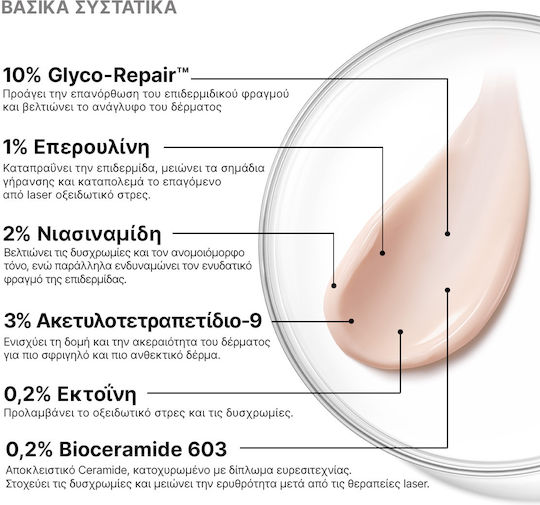 ΒΑΣΙΚΑ ΣΥΣΤΑΤΙΚΑ

10% Glyco-Repair™
Προάγει την επανόρθωση του επιδερμιδικού φραγμού και βελτιώνει το ανάγλυφο του δέρματος

1% Επερουλίνη
Καταπραΰνει την επιδερμίδα, μειώνει τα σημάδια γήρανσης και καταπολεμά το επαγόμενο από laser οξειδωτικό στρες.

2% Νιασιναμίδη
Βελτιώνει τις δυσχρωμίες και τον ανομοιόμορφο τόνο, ενώ παράλληλα ενδυναμώνει τον ενυδατικό φραγμό της επιδερμίδας.

3% Ακετυλοτετραπετίδιο-9
Ενισχύει τη δομή και την ακεραιότητα του δέρματος για πιο σφριγηλό και πιο ανθεκτικό δέρμα.

0,2% Εκτοΐνη
Προλαμβάνει το οξειδωτικό στρες και τις δυσχρωμίες.

0,2% Bioceramide 603
Αποκλειστικό Ceramide, κατοχυρωμένο με δίπλωμα ευρεσιτεχνίας. Στοχεύει τις δυσχρωμίες και μειώνει την ερυθρότητα μετά από τις θεραπείες laser.